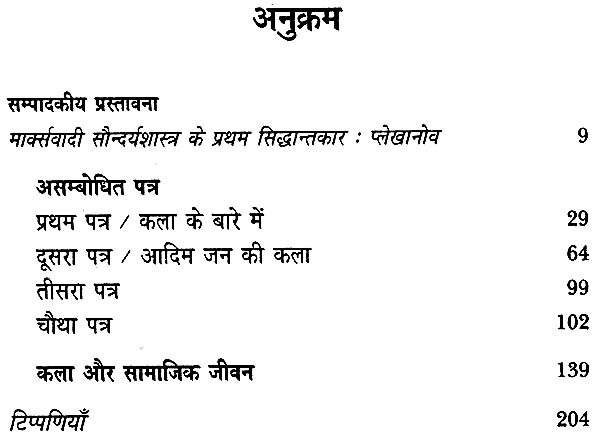 अनुक्रम

सम्पादकीय प्रस्तावना

मार्क्सवादी सौन्दर्यशास्त्र के प्रथम सिद्धान्तकार : प्लेखानोव 9

असम्बोधित पत्र

प्रथम पत्र / कला के बारे में 29

दूसरा पत्र / आदिम जन की कला 64

तीसरा पत्र 99

चौथा पत्र 102

कला और सामाजिक जीवन 139

टिप्पणियाँ 204